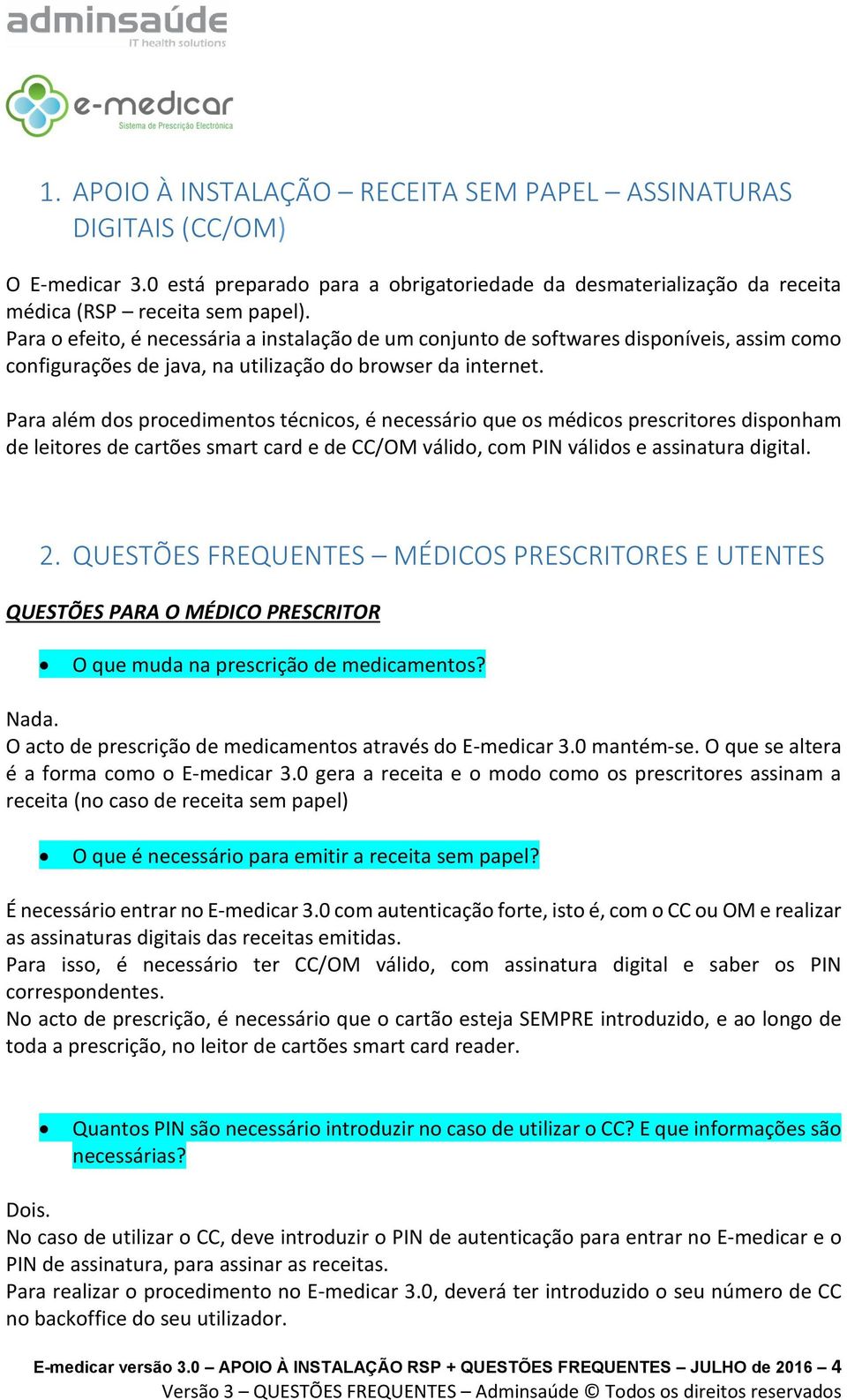 adminsaúde
IT health solutions

e-medicar
Sistema de Prescrição Electrónica

1. APOIO À INSTALAÇÃO – RECEITA SEM PAPEL – ASSINATURAS DIGITAIS (CC/OM)

O E-medicar 3.0 está preparado para a obrigatoriedade da desmaterialização da receita médica (RSP – receita sem papel).
Para o efeito, é necessária a instalação de um conjunto de softwares disponíveis, assim como configurações de java, na utilização do browser da internet.

Para além dos procedimentos técnicos, é necessário que os médicos prescritores disponham de leitores de cartões smart card e de CC/OM válido, com PIN válidos e assinatura digital.

2. QUESTÕES FREQUENTES – MÉDICOS PRESCRITORES E UTENTES

QUESTÕES PARA O MÉDICO PRESCRITOR

• O que muda na prescrição de medicamentos?

Nada.
O acto de prescrição de medicamentos através do E-medicar 3.0 mantém-se. O que se altera é a forma como o E-medicar 3.0 gera a receita e o modo como os prescritores assinam a receita (no caso de receita sem papel)

• O que é necessário para emitir a receita sem papel?

É necessário entrar no E-medicar 3.0 com autenticação forte, isto é, com o CC ou OM e realizar as assinaturas digitais das receitas emitidas.
Para isso, é necessário ter CC/OM válido, com assinatura digital e saber os PIN correspondentes.
No acto de prescrição, é necessário que o cartão esteja SEMPRE introduzido, e ao longo de toda a prescrição, no leitor de cartões smart card reader.

• Quantos PIN são necessário introduzir no caso de utilizar o CC? E que informações são necessárias?

Dois.
No caso de utilizar o CC, deve introduzir o PIN de autenticação para entrar no E-medicar e o PIN de assinatura, para assinar as receitas.
Para realizar o procedimento no E-medicar 3.0, deverá ter introduzido o seu número de CC no backoffice do seu utilizador.

E-medicar versão 3.0 – APOIO À INSTALAÇÃO RSP + QUESTÕES FREQUENTES – JULHO de 2016 – 4
Versão 3 – QUESTÕES FREQUENTES – Adminsaúde © Todos os direitos reservados